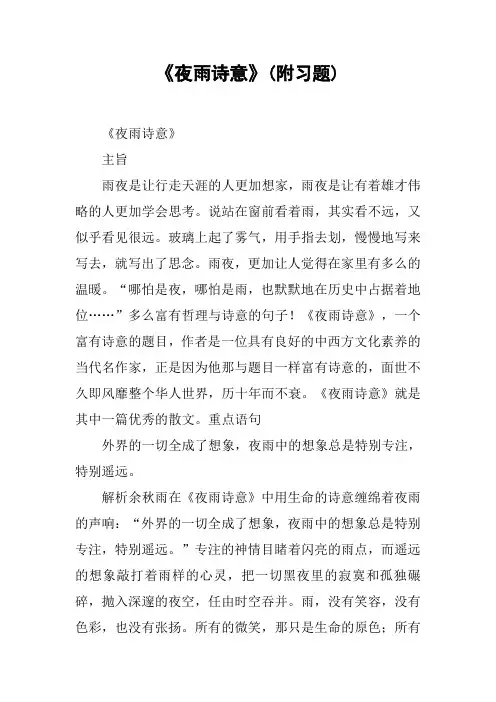 《夜雨诗意》(附习题)

《夜雨诗意》

主旨

雨夜是让行走天涯的人更加想家，雨夜是让有着雄才伟略的人更加学会思考。说站在窗前看着雨，其实看不远，又似乎看见很远。玻璃上起了雾气，用手指去划，慢慢地写来写去，就写出了思念。雨夜，更加让人觉得在家里有多么的温暖。“哪怕是夜，哪怕是雨，也默默地在历史中占据着地位……”多么富有哲理与诗意的句子！《夜雨诗意》，一个富有诗意的题目，作者是一位具有良好的中西方文化素养的当代名作家，正是因为他那与题目一样富有诗意的，面世不久即风靡整个华人世界，历十年而不衰。《夜雨诗意》就是其中一篇优秀的散文。重点语句

外界的一切全成了想象，夜雨中的想象总是特别专注，特别遥远。

解析余秋雨在《夜雨诗意》中用生命的诗意缠绵着夜雨的声响：“外界的一切全成了想象，夜雨中的想象总是特别专注，特别遥远。”专注的神情目睹着闪亮的雨点，而遥远的想象敲打着雨样的心灵，把一切黑夜里的寂寞和孤独碾碎，抛入深邃的夜空，任由时空吞并。雨，没有笑容，没有色彩，也没有张扬。所有的微笑，那只是生命的原色；所有